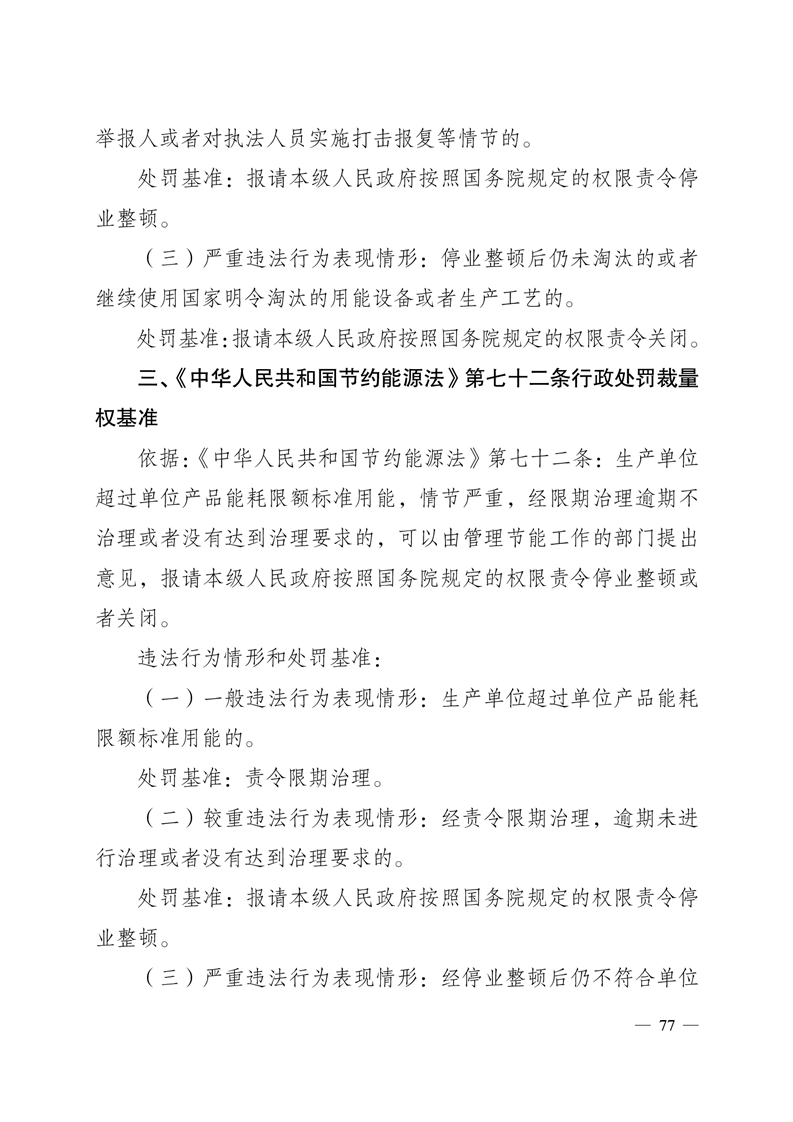 举报人或者对执法人员实施打击报复等情节的。

处罚基准：报请本级人民政府按照国务院规定的权限责令停业整顿。

（三）严重违法行为表现情形：停业整顿后仍未淘汰的或者继续使用国家明令淘汰的用能设备或者生产工艺的。

处罚基准：报请本级人民政府按照国务院规定的权限责令关闭。

三、《中华人民共和国节约能源法》第七十二条行政处罚裁量权基准

依据：《中华人民共和国节约能源法》第七十二条：生产单位超过单位产品能耗限额标准用能，情节严重，经限期治理逾期不治理或者没有达到治理要求的，可以由管理节能工作的部门提出意见，报请本级人民政府按照国务院规定的权限责令停业整顿或者关闭。

违法行为情形和处罚基准：

（一）一般违法行为表现情形：生产单位超过单位产品能耗限额标准用能的。

处罚基准：责令限期治理。

（二）较重违法行为表现情形：经责令限期治理，逾期未进行治理或者没有达到治理要求的。

处罚基准：报请本级人民政府按照国务院规定的权限责令停业整顿。

（三）严重违法行为表现情形：经停业整顿后仍不符合单位

— 77 —